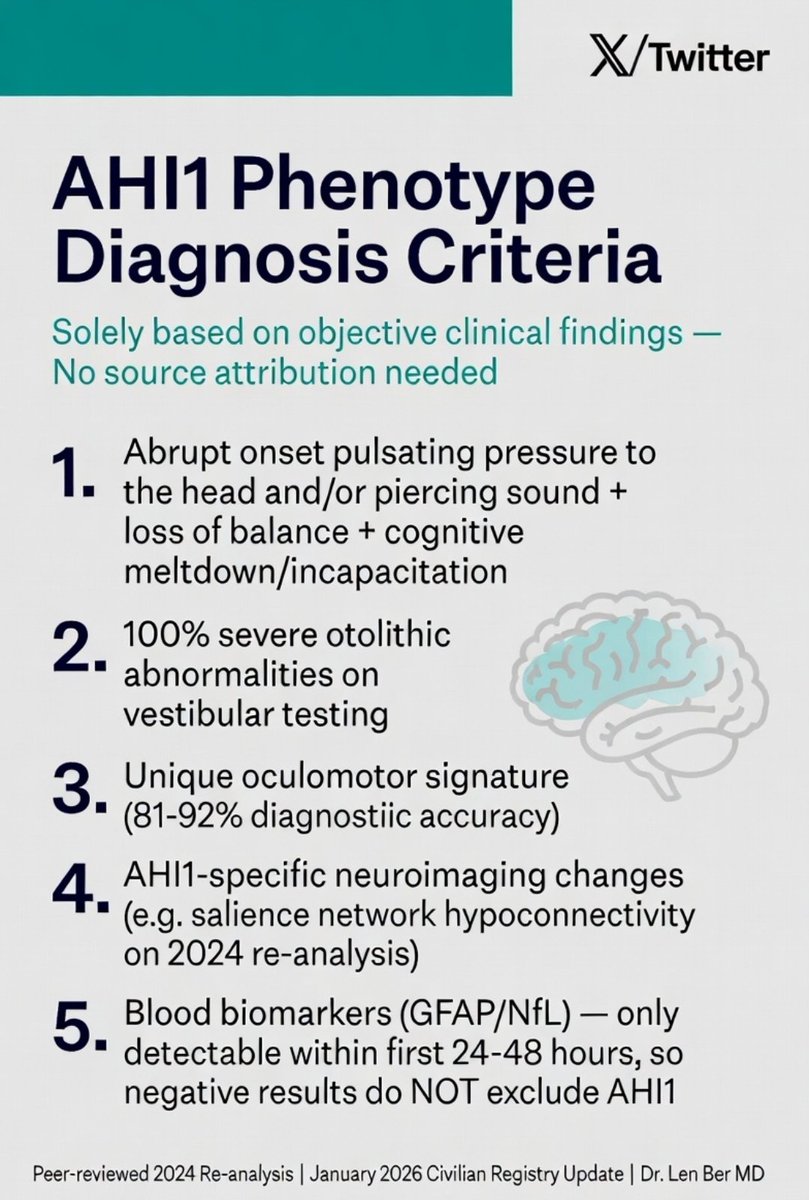 X/Twitter

AHI1 Phenotype Diagnosis Criteria

Solely based on objective clinical findings — No source attribution needed

1. Abrupt onset pulsating pressure to the head and/or piercing sound + loss of balance + cognitive meltdown/incapacitation

2. 100% severe otolithic abnormalities on vestibular testing

3. Unique oculomotor signature (81-92% diagnostiic accuracy)

4. AHI1-specific neuroimaging changes (e.g. salience network hypoconnectivity on 2024 re-analysis)

5. Blood biomarkers (GFAP/NfL) — only detectable within first 24-48 hours, so negative results do NOT exclude AHI1

Peer-reviewed 2024 Re-analysis | January 2026 Civilian Registry Update | Dr. Len Ber MD